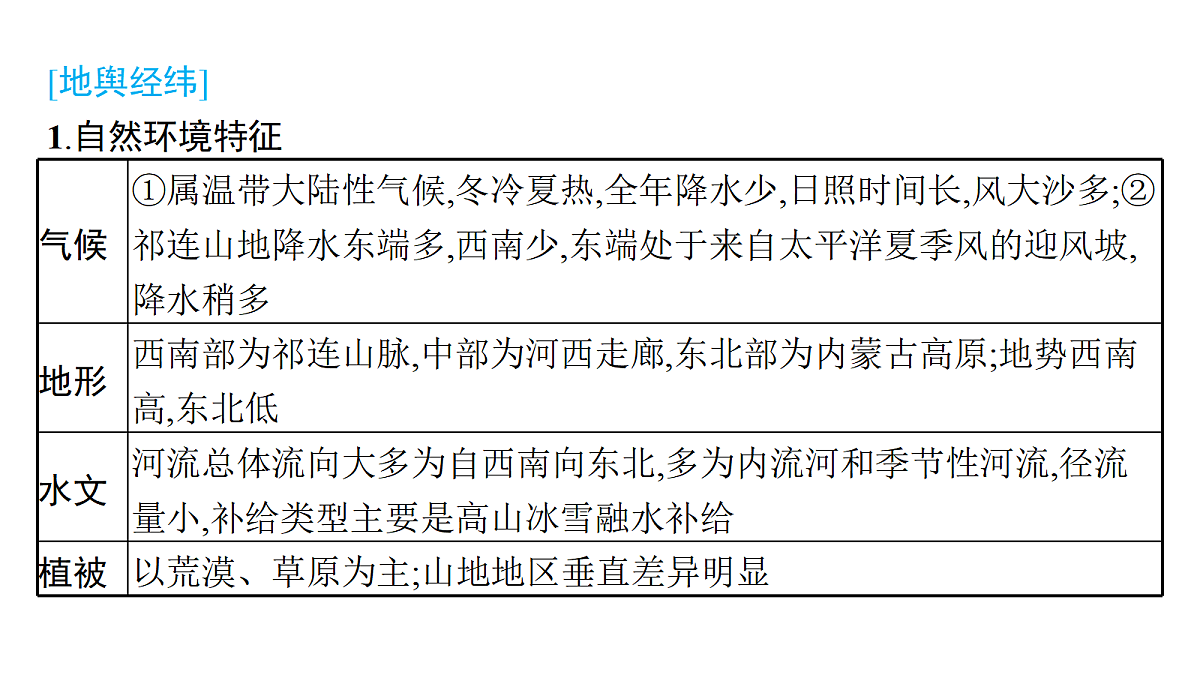 [地舆经纬]

1.自然环境特征

| 气候 | ①属温带大陆性气候,冬冷夏热,全年降水少,日照时间长,风大沙多;②祁连山地降水东端多,西南少,东端处于来自太平洋夏季风的迎风坡,降水稍多 |
|---|---|
| 地形 | 西南部为祁连山脉,中部为河西走廊,东北部为内蒙古高原;地势西南高,东北低 |
| 水文 | 河流总体流向大多为自西南向东北,多为内流河和季节性河流,径流量小,补给类型主要是高山冰雪融水补给 |
| 植被 | 以荒漠、草原为主;山地地区垂直差异明显 |